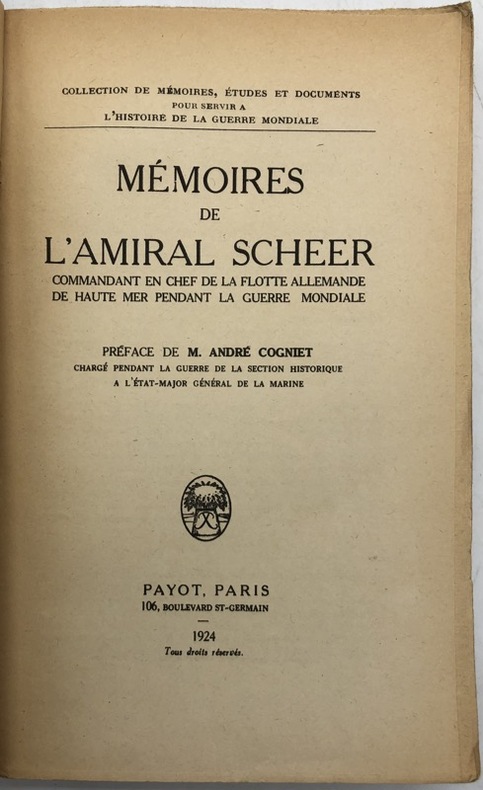 COLLECTION DE MÉMOIRES, ÉTUDES ET DOCUMENTS
POUR SERVIR A
L'HISTOIRE DE LA GUERRE MONDIALE

MÉMOIRES
DE
L'AMIRAL SCHEER
COMMANDANT EN CHEF DE LA FLOTTE ALLEMANDE
DE HAUTE MER PENDANT LA GUERRE MONDIALE

PRÉFACE DE M. ANDRÉ COGNIET
CHARGÉ PENDANT LA GUERRE DE LA SECTION HISTORIQUE
A L'ÉTAT-MAJOR GÉNÉRAL DE LA MARINE

PAYOT, PARIS
106, BOULEVARD ST-GERMAIN

1924
Tous droits réservés.